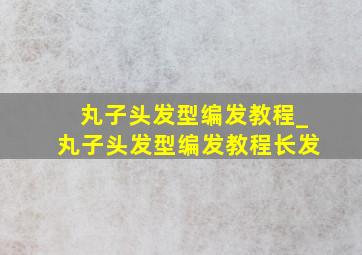 丸子头发型编发教程_
丸子头发型编发教程长发